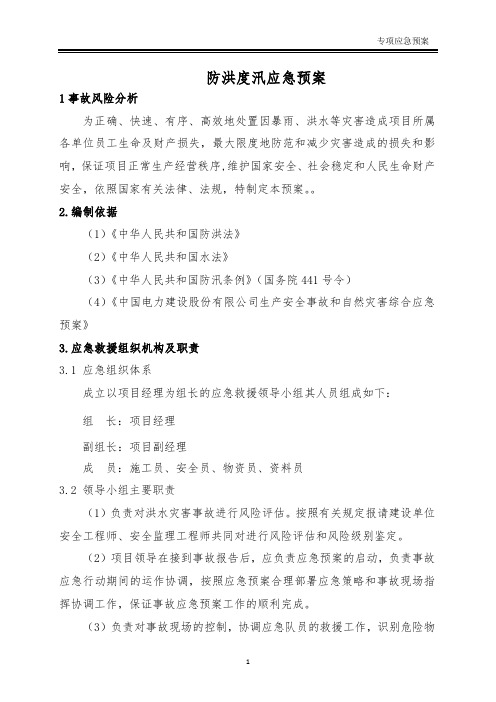 专项应急预案

防洪度汛应急预案

1 事故风险分析

为正确、快速、有序、高效地处置因暴雨、洪水等灾害造成项目所属各单位员工生命及财产损失，最大限度地防范和减少灾害造成的损失和影响，保证项目正常生产经营秩序，维护国家安全、社会稳定和人民生命财产安全，依照国家有关法律、法规，特制定本预案。。

2. 编制依据

（1）《中华人民共和国防洪法》

（2）《中华人民共和国水法》

（3）《中华人民共和国防汛条例》（国务院 441 号令）

（4）《中国电力建设股份有限公司生产安全事故和自然灾害综合应急预案》

3. 应急救援组织机构及职责

3.1 应急组织体系

成立以项目经理为组长的应急救援领导小组其人员组成如下：

组　长：项目经理

副组长：项目副经理

成　员：施工员、安全员、物资员、资料员

3.2 领导小组主要职责

（1）负责对洪水灾害事故进行风险评估。按照有关规定报请建设单位安全工程师、安全监理工程师共同对进行风险评估和风险级别鉴定。

（2）项目领导在接到事故报告后，应负责应急预案的启动，负责事故应急行动期间的运作协调，按照应急预案合理部署应急策略和事故现场指挥协调工作，保证事故应急预案工作的顺利完成。

（3）负责对事故现场的控制，协调应急队员的救援工作，识别危险物

1